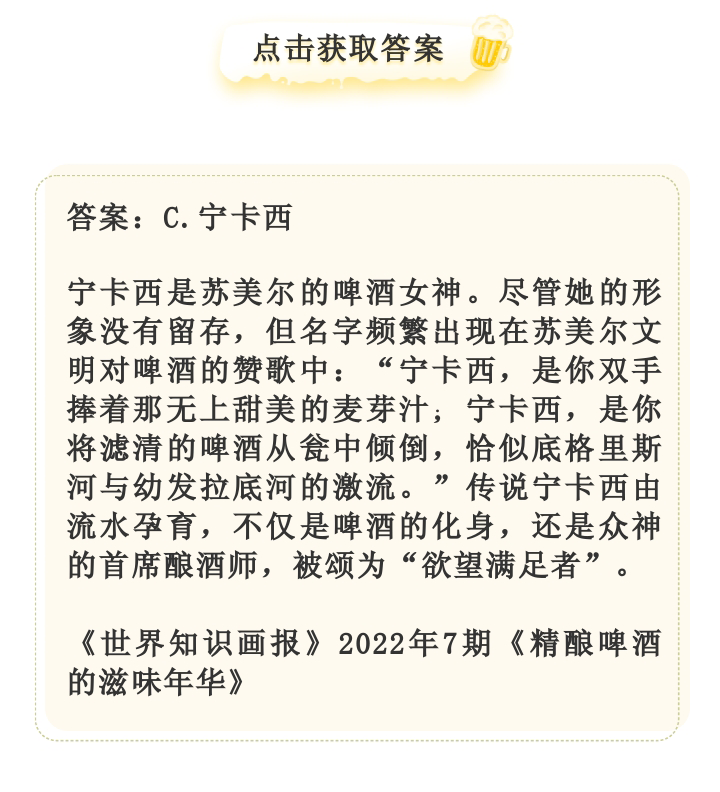 点击获取答案

答案：C.宁卡西

宁卡西是苏美尔的啤酒女神。尽管她的形象没有留存，但名字频繁出现在苏美尔文明对啤酒的赞歌中：“宁卡西，是你双手捧着那无上甜美的麦芽汁；宁卡西，是你将滤清的啤酒从瓮中倾倒，恰似底格里斯河与幼发拉底河的激流。”传说宁卡西由流水孕育，不仅是啤酒的化身，还是众神的首席酿酒师，被颂为“欲望满足者”。

《世界知识画报》2022年7期《精酿啤酒的滋味年华》